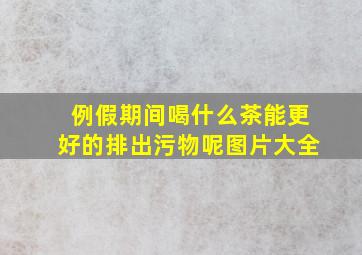 例假期间喝什么茶能更好的排出污物呢图片大全